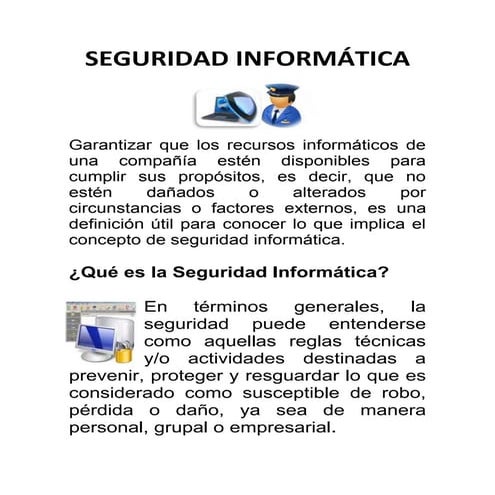 SEGURIDAD INFORMÁTICA

Garantizar que los recursos informáticos de una compañía estén disponibles para cumplir sus propósitos, es decir, que no estén dañados o alterados por circunstancias o factores externos, es una definición útil para conocer lo que implica el concepto de seguridad informática.

¿Qué es la Seguridad Informática?

En términos generales, la seguridad puede entenderse como aquellas reglas técnicas y/o actividades destinadas a prevenir, proteger y resguardar lo que es considerado como susceptible de robo, pérdida o daño, ya sea de manera personal, grupal o empresarial.